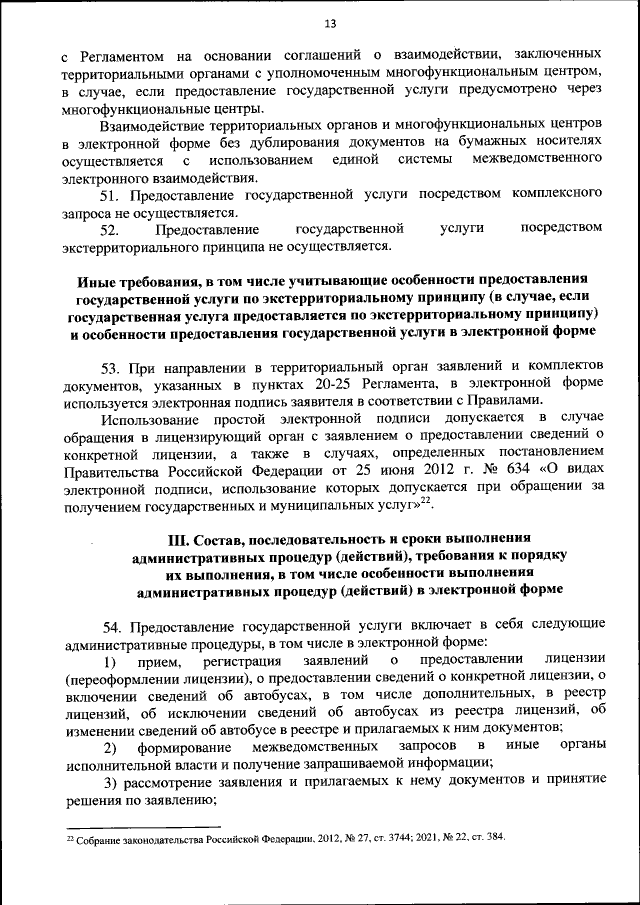 13

с Регламентом на основании соглашений о взаимодействии, заключенных территориальными органами с уполномоченным многофункциональным центром, в случае, если предоставление государственной услуги предусмотрено через многофункциональные центры.

Взаимодействие территориальных органов и многофункциональных центров в электронной форме без дублирования документов на бумажных носителях осуществляется с использованием единой системы межведомственного электронного взаимодействия.

51. Предоставление государственной услуги посредством комплексного запроса не осуществляется.

52. Предоставление государственной услуги посредством экстерриториального принципа не осуществляется.

Иные требования, в том числе учитывающие особенности предоставления государственной услуги по экстерриториальному принципу (в случае, если государственная услуга предоставляется по экстерриториальному принципу) и особенности предоставления государственной услуги в электронной форме

53. При направлении в территориальный орган заявлений и комплектов документов, указанных в пунктах 20-25 Регламента, в электронной форме используется электронная подпись заявителя в соответствии с Правилами.

Использование простой электронной подписи допускается в случае обращения в лицензирующий орган с заявлением о предоставлении сведений о конкретной лицензии, а также в случаях, определенных постановлением Правительства Российской Федерации от 25 июня 2012 г. № 634 «О видах электронной подписи, использование которых допускается при обращении за получением государственных и муниципальных услуг»$^{22}$.

III. Состав, последовательность и сроки выполнения административных процедур (действий), требования к порядку их выполнения, в том числе особенности выполнения административных процедур (действий) в электронной форме

54. Предоставление государственной услуги включает в себя следующие административные процедуры, в том числе в электронной форме:

1) прием, регистрация заявлений о предоставлении лицензии (переоформлении лицензии), о предоставлении сведений о конкретной лицензии, о включении сведений об автобусах, в том числе дополнительных, в реестр лицензий, об исключении сведений об автобусах из реестра лицензий, об изменении сведений об автобусе в реестре и прилагаемых к ним документов;

2) формирование межведомственных запросов в иные органы исполнительной власти и получение запрашиваемой информации;

3) рассмотрение заявления и прилагаемых к нему документов и принятие решения по заявлению;

$^{22}$ Собрание законодательства Российской Федерации, 2012, № 27, ст. 3744; 2021, № 22, ст. 384.